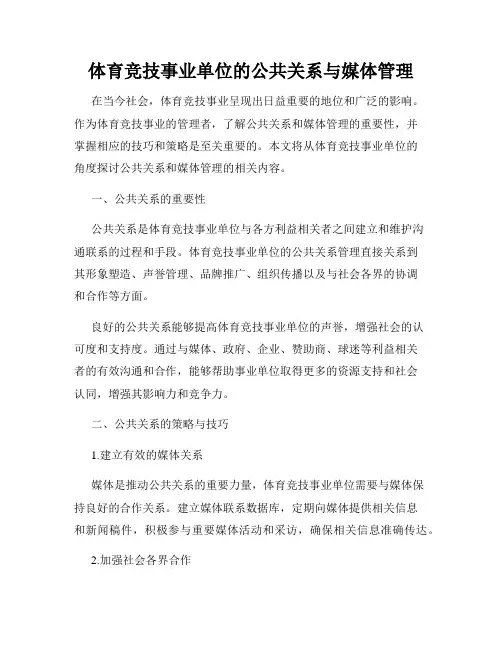 体育竞技事业单位的公共关系与媒体管理

在当今社会，体育竞技事业呈现出日益重要的地位和广泛的影响。作为体育竞技事业的管理者，了解公共关系和媒体管理的重要性，并掌握相应的技巧和策略是至关重要的。本文将从体育竞技事业单位的角度探讨公共关系和媒体管理的相关内容。

一、公共关系的重要性

公共关系是体育竞技事业单位与各方利益相关者之间建立和维护沟通联系的过程和手段。体育竞技事业单位的公共关系管理直接关系到其形象塑造、声誉管理、品牌推广、组织传播以及与社会各界的协调和合作等方面。

良好的公共关系能够提高体育竞技事业单位的声誉，增强社会的认可度和支持度。通过与媒体、政府、企业、赞助商、球迷等利益相关者的有效沟通和合作，能够帮助事业单位取得更多的资源支持和社会认同，增强其影响力和竞争力。

二、公共关系的策略与技巧

1.建立有效的媒体关系

媒体是推动公共关系的重要力量，体育竞技事业单位需要与媒体保持良好的合作关系。建立媒体联系数据库，定期向媒体提供相关信息和新闻稿件，积极参与重要媒体活动和采访，确保相关信息准确传达。

2.加强社会各界合作